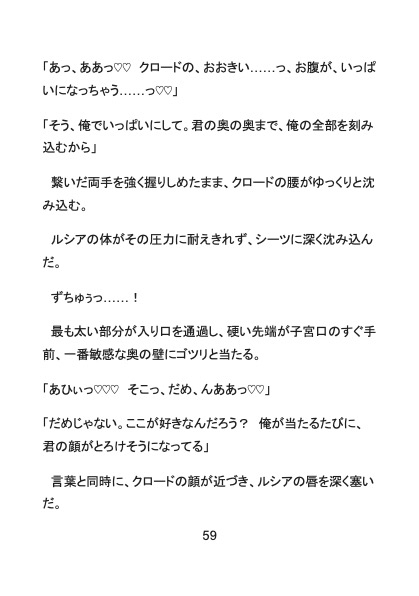 「あっ、ああっ♡♡　クロードの、おおきい……っ、お腹が、いっぱいになっちゃう……っ♡♡」

「そう、俺でいっぱいにして。君の奥の奥まで、俺の全部を刻み込むから」

　繋いだ両手を強く握りしめたまま、クロードの腰がゆっくりと沈み込む。

　ルシアの体がその圧力に耐えきれず、シーツに深く沈み込んだ。

　ずちゅぅっ……！

　最も太い部分が入り口を通過し、硬い先端が子宮口のすぐ手前、一番敏感な奥の壁にゴツリと当たる。

「あひぃっ♡♡♡　そこっ、だめ、んああっ♡♡」

「だめじゃない。ここが好きなんだろう？　俺が当たるたびに、君の顔がとろけそうになってる」

　言葉と同時に、クロードの顔が近づき、ルシアの唇を深く塞いだ。

59